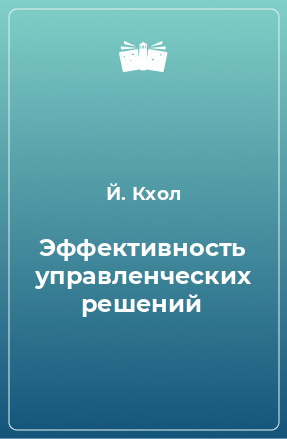 Й. Кхол

Эффективность управленческих решений